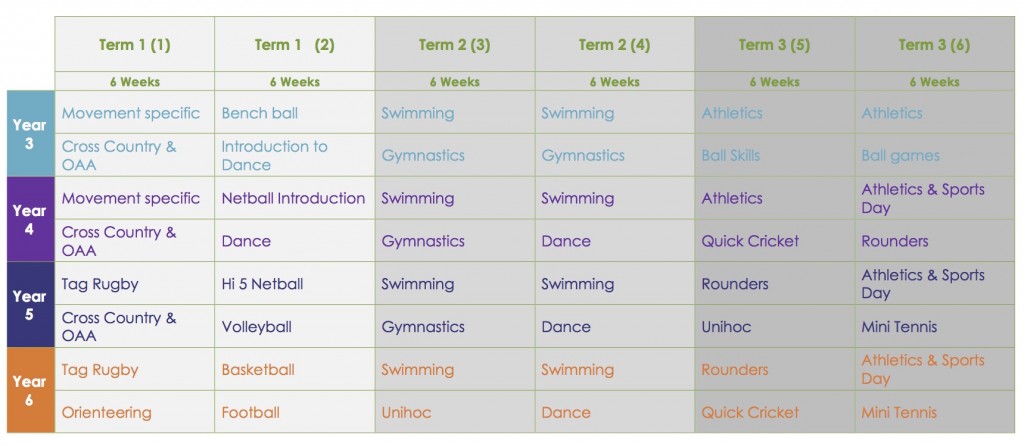 | | Term 1 (1) | Term 1 (2) | Term 2 (3) | Term 2 (4) | Term 3 (5) | Term 3 (6) |
|---|---|---|---|---|---|---|
| | 6 Weeks | 6 Weeks | 6 Weeks | 6 Weeks | 6 Weeks | 6 Weeks |
| Year 3 | Movement specific | Bench ball | Swimming | Swimming | Athletics | Athletics |
| | Cross Country & OAA | Introduction to Dance | Gymnastics | Gymnastics | Ball Skills | Ball games |
| Year 4 | Movement specific | Netball Introduction | Swimming | Swimming | Athletics | Athletics & Sports Day |
| | Cross Country & OAA | Dance | Gymnastics | Dance | Quick Cricket | Rounders |
| Year 5 | Tag Rugby | Hi 5 Netball | Swimming | Swimming | Rounders | Athletics & Sports Day |
| | Cross Country & OAA | Volleyball | Gymnastics | Dance | Unihoc | Mini Tennis |
| Year 6 | Tag Rugby | Basketball | Swimming | Swimming | Rounders | Athletics & Sports Day |
| | Orienteering | Football | Unihoc | Dance | Quick Cricket | Mini Tennis |